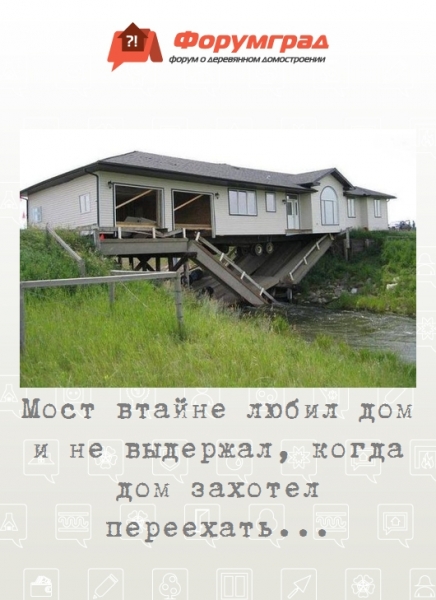 ?! Форумград
форум о деревянном домостроении

Мост втайне любил дом и не выдержал, когда дом захотел переехать...